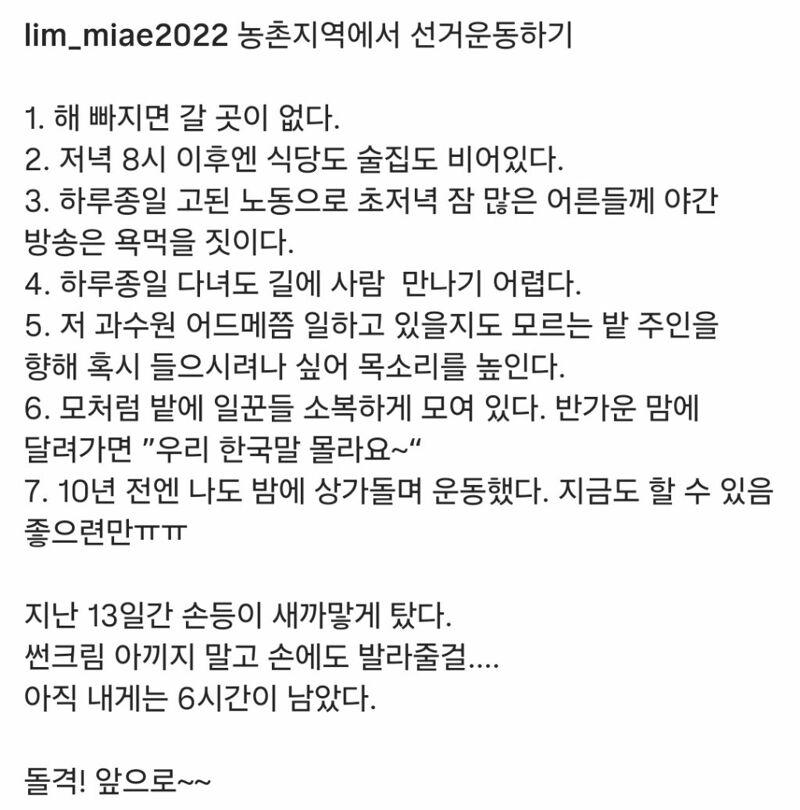 lim_miae2022 농촌지역에서 선거운동하기

1. 해 빠지면 갈 곳이 없다.
2. 저녁 8시 이후엔 식당도 술집도 비어있다.
3. 하루종일 고된 노동으로 초저녁 잠 많은 어른들께 야간 방송은 욕먹을 짓이다.
4. 하루종일 다녀도 길에 사람 만나기 어렵다.
5. 저 과수원 어드메쯤 일하고 있을지도 모르는 밭 주인을 향해 혹시 들으시려나 싶어 목소리를 높인다.
6. 모처럼 밭에 일꾼들 소복하게 모여 있다. 반가운 맘에 달려가면 "우리 한국말 몰라요~"
7. 10년 전엔 나도 밤에 상가돌며 운동했다. 지금도 할 수 있음 좋으련만ㅠㅠ

지난 13일간 손등이 새까맣게 탔다.
썬크림 아끼지 말고 손에도 발라줄걸....
아직 내게는 6시간이 남았다.

돌격! 앞으로~~